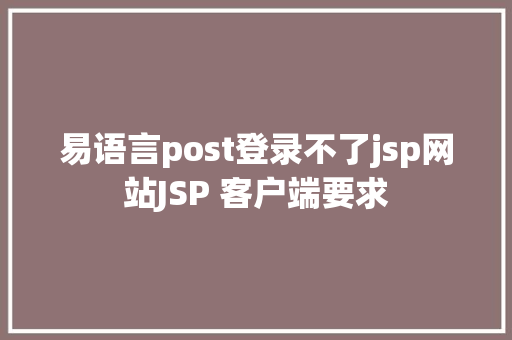 易语言post登录不了jsp网站JSP 客户端要求